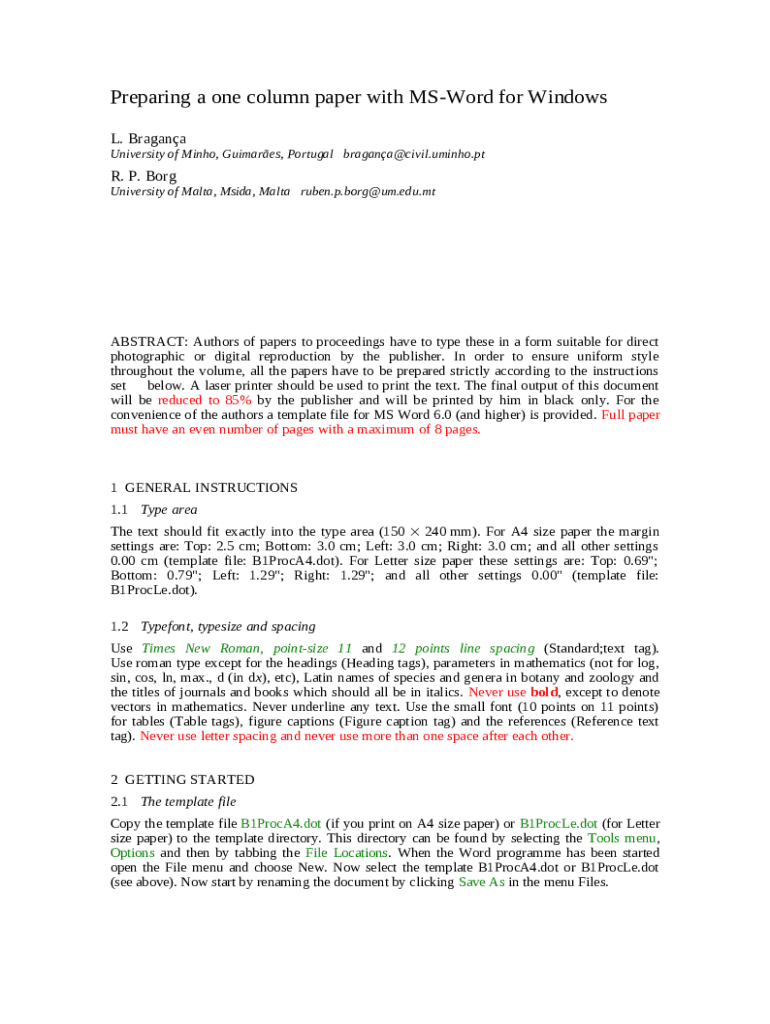 Preparing a one column paper with MS-Word for Windows

L. Bragança
University of Minho, Guimarães, Portugal bragança@civil.uminho.pt

R. P. Borg
University of Malta, Msida, Malta ruben.p.borg@um.edu.mt

ABSTRACT: Authors of papers to proceedings have to type these in a form suitable for direct photographic or digital reproduction by the publisher. In order to ensure uniform style throughout the volume, all the papers have to be prepared strictly according to the instructions set below. A laser printer should be used to print the text. The final output of this document will be reduced to 85% by the publisher and will be printed by him in black only. For the convenience of the authors a template file for MS Word 6.0 (and higher) is provided. Full paper must have an even number of pages with a maximum of 8 pages.

1 GENERAL INSTRUCTIONS

1.1 Type area

The text should fit exactly into the type area (150 × 240 mm). For A4 size paper the margin settings are: Top: 2.5 cm; Bottom: 3.0 cm; Left: 3.0 cm; Right: 3.0 cm; and all other settings 0.00 cm (template file: B1ProcA4.dot). For Letter size paper these settings are: Top: 0.69"; Bottom: 0.79"; Left: 1.29"; Right: 1.29"; and all other settings 0.00" (template file: B1ProcLe.dot).

1.2 Typefont, typesize and spacing

Use Times New Roman, point-size 11 and 12 points line spacing (Standard;text tag). Use roman type except for the headings (Heading tags), parameters in mathematics (not for log, sin, cos, ln, max., d (in dx), etc), Latin names of species and genera in botany and zoology and the titles of journals and books which should all be in italics. Never use bold, except to denote vectors in mathematics. Never underline any text. Use the small font (10 points on 11 points) for tables (Table tags), figure captions (Figure caption tag) and the references (Reference text tag). Never use letter spacing and never use more than one space after each other.

2 GETTING STARTED

2.1 The template file

Copy the template file B1ProcA4.dot (if you print on A4 size paper) or B1ProcLe.dot (for Letter size paper) to the template directory. This directory can be found by selecting the Tools menu, Options and then by tabbing the File Locations. When the Word programme has been started open the File menu and choose New. Now select the template B1ProcA4.dot or B1ProcLe.dot (see above). Now start by renaming the document by clicking Save As in the menu Files.